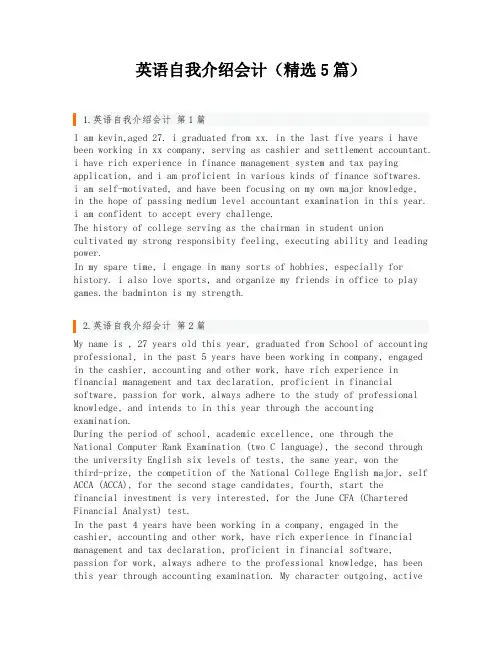 英语自我介绍会计（精选5篇）

1.英语自我介绍会计 第1篇

I am kevin,aged 27. i graduated from xx. in the last five years i have been working in xx company, serving as cashier and settlement accountant. i have rich experience in finance management system and tax paying application, and i am proficient in various kinds of finance softwares. i am self-motivated, and have been focusing on my own major knowledge, in the hope of passing medium level accountant examination in this year. i am confident to accept every challenge.

The history of college serving as the chairman in student union cultivated my strong responsibity feeling, executing ability and leading power.

In my spare time, i engage in many sorts of hobbies, especially for history. i also love sports, and organize my friends in office to play games.the badminton is my strength.

2.英语自我介绍会计 第2篇

My name is , 27 years old this year, graduated from School of accounting professional, in the past 5 years have been working in company, engaged in the cashier, accounting and other work, have rich experience in financial management and tax declaration, proficient in financial software, passion for work, always adhere to the study of professional knowledge, and intends to in this year through the accounting examination.

During the period of school, academic excellence, one through the National Computer Rank Examination (two C language), the second through the university English six levels of tests, the same year, won the third-prize, the competition of the National College English major, self ACCA (ACCA), for the second stage candidates, fourth, start the financial investment is very interested, for the June CFA (Chartered Financial Analyst) test.

In the past 4 years have been working in a company, engaged in the cashier, accounting and other work, have rich experience in financial management and tax declaration, proficient in financial software, passion for work, always adhere to the professional knowledge, has been this year through accounting examination. My character outgoing, active